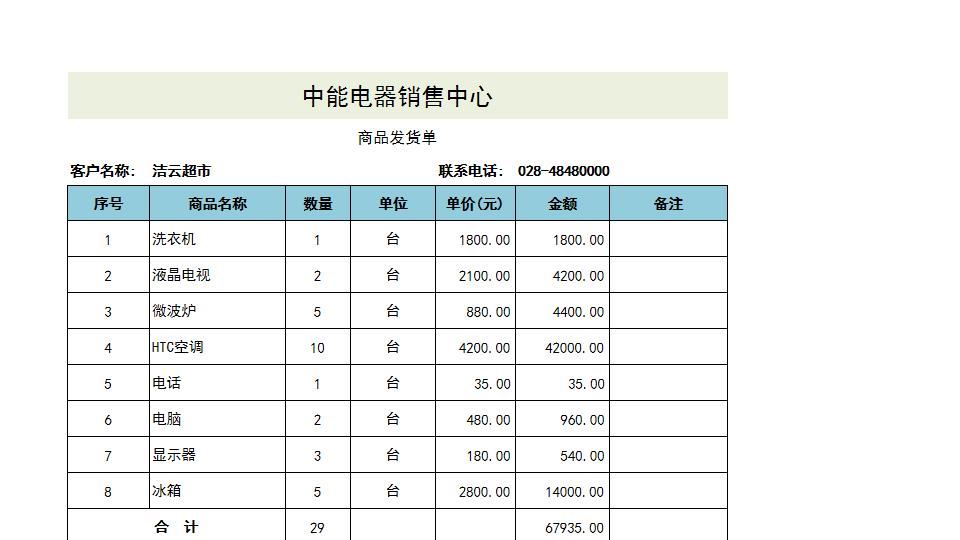 中能电器销售中心

商品发货单

客户名称： 洁云超市　　　　联系电话： 028-48480000

| 序号 | 商品名称 | 数量 | 单位 | 单价(元) | 金额 | 备注 |
|---|---|---|---|---|---|---|
| 1 | 洗衣机 | 1 | 台 | 1800.00 | 1800.00 | |
| 2 | 液晶电视 | 2 | 台 | 2100.00 | 4200.00 | |
| 3 | 微波炉 | 5 | 台 | 880.00 | 4400.00 | |
| 4 | HTC空调 | 10 | 台 | 4200.00 | 42000.00 | |
| 5 | 电话 | 1 | 台 | 35.00 | 35.00 | |
| 6 | 电脑 | 2 | 台 | 480.00 | 960.00 | |
| 7 | 显示器 | 3 | 台 | 180.00 | 540.00 | |
| 8 | 冰箱 | 5 | 台 | 2800.00 | 14000.00 | |
| 合 计 | | 29 | | | 67935.00 | |